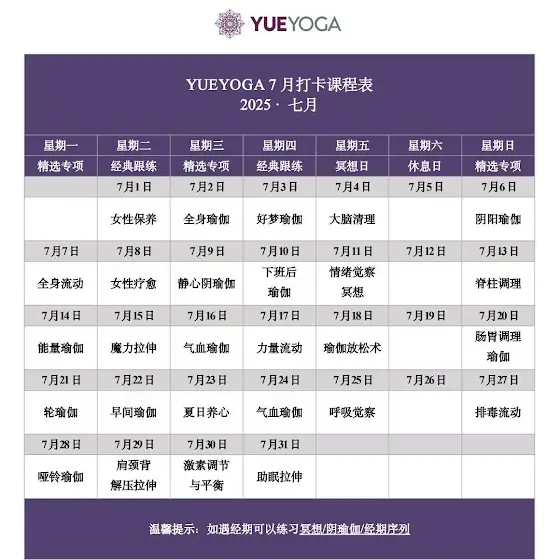 YUEYOGA

YUEYOGA 7 月打卡课程表
2025 · 七月

| 星期一 | 星期二 | 星期三 | 星期四 | 星期五 | 星期六 | 星期日 |
|---|---|---|---|---|---|---|
| 精选专项 | 经典跟练 | 精选专项 | 经典跟练 | 冥想日 | 休息日 | 精选专项 |
| | 7月1日 | 7月2日 | 7月3日 | 7月4日 | 7月5日 | 7月6日 |
| | 女性保养 | 全身瑜伽 | 好梦瑜伽 | 大脑清理 | | 阴阳瑜伽 |
| 7月7日 | 7月8日 | 7月9日 | 7月10日 | 7月11日 | 7月12日 | 7月13日 |
| 全身流动 | 女性疗愈 | 静心阴瑜伽 | 下班后瑜伽 | 情绪觉察冥想 | | 脊柱调理 |
| 7月14日 | 7月15日 | 7月16日 | 7月17日 | 7月18日 | 7月19日 | 7月20日 |
| 能量瑜伽 | 魔力拉伸 | 气血瑜伽 | 力量流动 | 瑜伽放松术 | | 肠胃调理瑜伽 |
| 7月21日 | 7月22日 | 7月23日 | 7月24日 | 7月25日 | 7月26日 | 7月27日 |
| 轮瑜伽 | 早间瑜伽 | 夏日养心 | 气血瑜伽 | 呼吸觉察 | | 排毒流动 |
| 7月28日 | 7月29日 | 7月30日 | 7月31日 | | | |
| 哑铃瑜伽 | 肩颈背解压拉伸 | 激素调节与平衡 | 助眠拉伸 | | | |

温馨提示：如遇经期可以练习冥想/阴瑜伽/经期序列